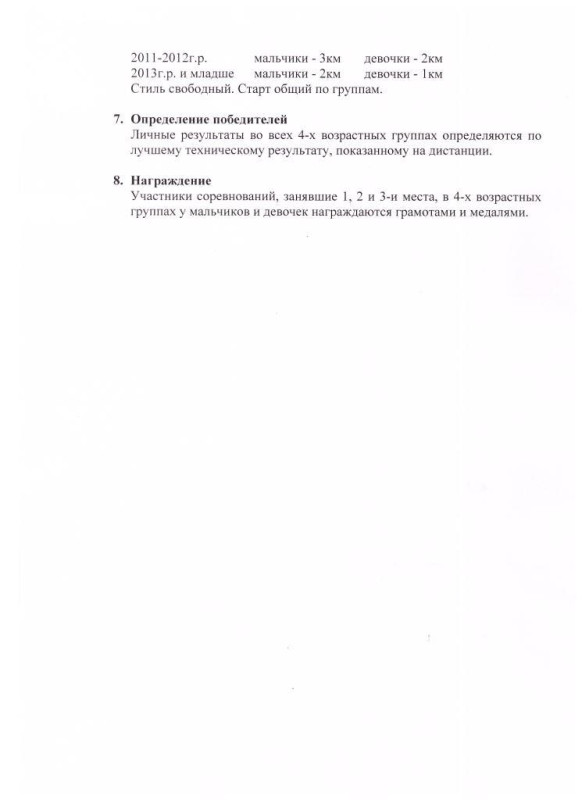 2011-2012г.р. мальчики - 3км девочки - 2км
2013г.р. и младше мальчики - 2км девочки - 1км
Стиль свободный. Старт общий по группам.

7. Определение победителей
Личные результаты во всех 4-х возрастных группах определяются по лучшему техническому результату, показанному на дистанции.

8. Награждение
Участники соревнований, занявшие 1, 2 и 3-и места, в 4-х возрастных группах у мальчиков и девочек награждаются грамотами и медалями.